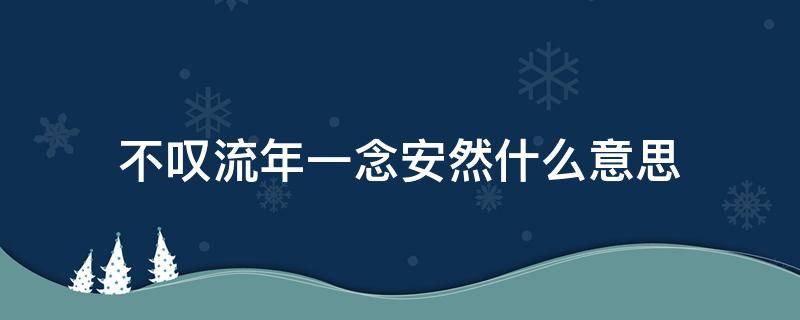 不叹流年一念安然什么意思